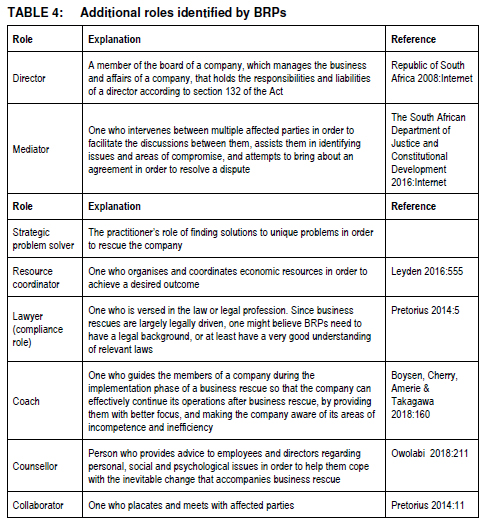 TABLE 4: Additional roles identified by BRPs

| Role | Explanation | Reference |
|---|---|---|
| Director | A member of the board of a company, which manages the business and affairs of a company, that holds the responsibilities and liabilities of a director according to section 132 of the Act | Republic of South Africa 2008:Internet |
| Mediator | One who intervenes between multiple affected parties in order to facilitate the discussions between them, assists them in identifying issues and areas of compromise, and attempts to bring about an agreement in order to resolve a dispute | The South African Department of Justice and Constitutional Development 2016:Internet |
| Role | Explanation | Reference |
| Strategic problem solver | The practitioner's role of finding solutions to unique problems in order to rescue the company | |
| Resource coordinator | One who organises and coordinates economic resources in order to achieve a desired outcome | Leyden 2016:555 |
| Lawyer (compliance role) | One who is versed in the law or legal profession. Since business rescues are largely legally driven, one might believe BRPs need to have a legal background, or at least have a very good understanding of relevant laws | Pretorius 2014:5 |
| Coach | One who guides the members of a company during the implementation phase of a business rescue so that the company can effectively continue its operations after business rescue, by providing them with better focus, and making the company aware of its areas of incompetence and inefficiency | Boysen, Cherry, Amerie & Takagawa 2018:160 |
| Counsellor | Person who provides advice to employees and directors regarding personal, social and psychological issues in order to help them cope with the inevitable change that accompanies business rescue | Owolabi 2018:211 |
| Collaborator | One who placates and meets with affected parties | Pretorius 2014:11 |